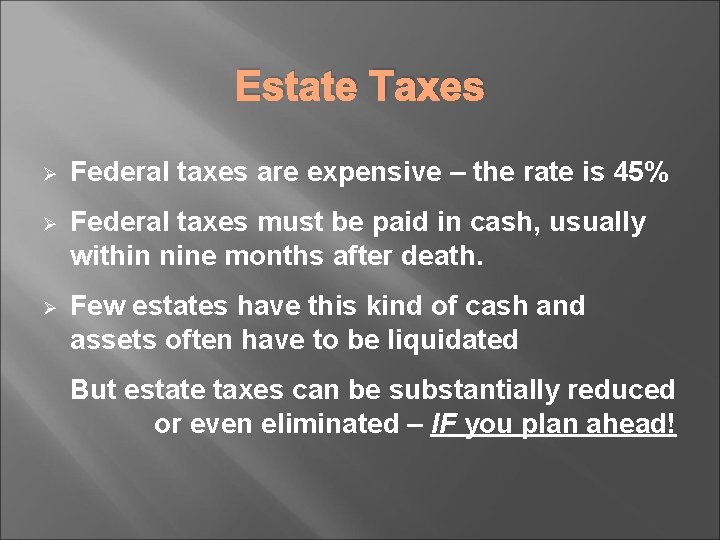 Estate Taxes

➢ Federal taxes are expensive – the rate is 45%

➢ Federal taxes must be paid in cash, usually within nine months after death.

➢ Few estates have this kind of cash and assets often have to be liquidated

But estate taxes can be substantially reduced or even eliminated – IF you plan ahead!